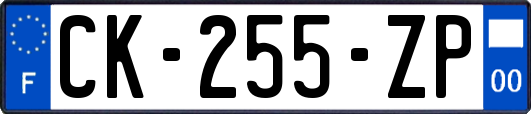 F
CK-255-ZP
00